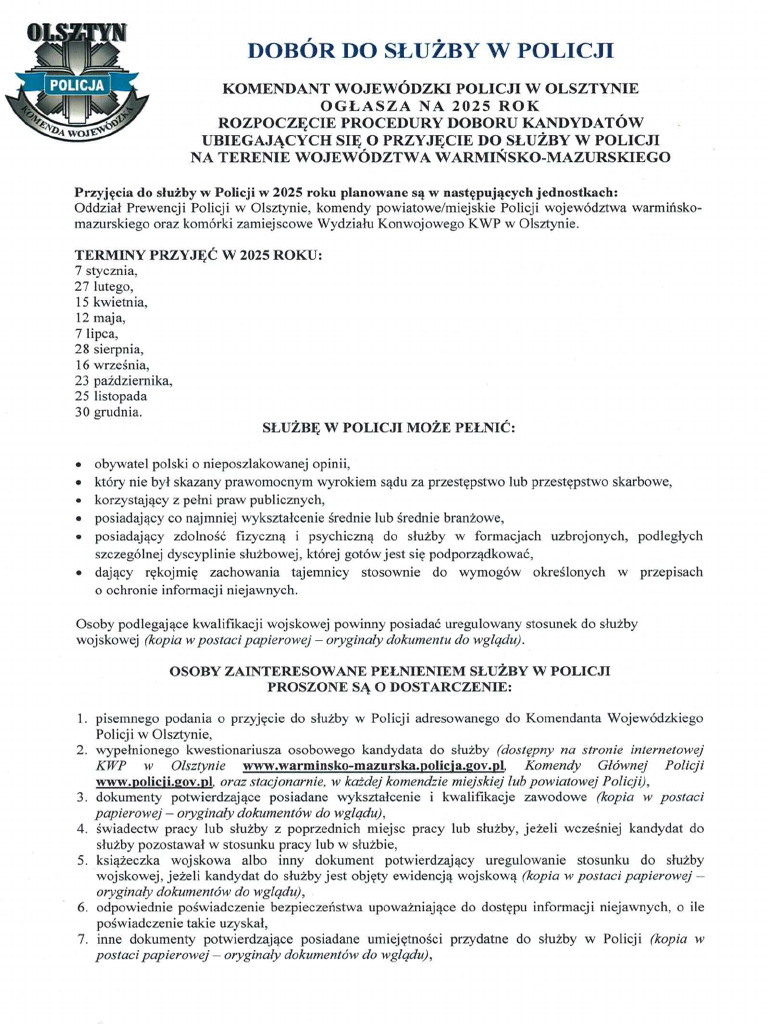 OLSZTYN
POLICJA
KOMENDA WOJEWÓDZKA

DOBÓR DO SŁUŻBY W POLICJI

KOMENDANT WOJEWÓDZKI POLICJI W OLSZTYNIE
OGŁASZA NA 2025 ROK
ROZPOCZĘCIE PROCEDURY DOBORU KANDYDATÓW
UBIEGAJĄCYCH SIĘ O PRZYJĘCIE DO SŁUŻBY W POLICJI
NA TERENIE WOJEWÓDZTWA WARMIŃSKO-MAZURSKIEGO

Przyjęcia do służby w Policji w 2025 roku planowane są w następujących jednostkach:
Oddział Prewencji Policji w Olsztynie, komendy powiatowe/miejskie Policji województwa warmińsko-mazurskiego oraz komórki zamiejscowe Wydziału Konwojowego KWP w Olsztynie.

TERMINY PRZYJĘĆ W 2025 ROKU:
7 stycznia,
27 lutego,
15 kwietnia,
12 maja,
7 lipca,
28 sierpnia,
16 września,
23 października,
25 listopada
30 grudnia.

SŁUŻBĘ W POLICJI MOŻE PEŁNIĆ:

• obywatel polski o nieposzlakowanej opinii,
• który nie był skazany prawomocnym wyrokiem sądu za przestępstwo lub przestępstwo skarbowe,
• korzystający z pełni praw publicznych,
• posiadający co najmniej wykształcenie średnie lub średnie branżowe,
• posiadający zdolność fizyczną i psychiczną do służby w formacjach uzbrojonych, podległych szczególnej dyscyplinie służbowej, której gotów jest się podporządkować,
• dający rękojmię zachowania tajemnicy stosownie do wymogów określonych w przepisach o ochronie informacji niejawnych.

Osoby podlegające kwalifikacji wojskowej powinny posiadać uregulowany stosunek do służby wojskowej (kopia w postaci papierowej – oryginały dokumentu do wglądu).

OSOBY ZAINTERESOWANE PEŁNIENIEM SŁUŻBY W POLICJI
PROSZONE SĄ O DOSTARCZENIE:

1. pisemnego podania o przyjęcie do służby w Policji adresowanego do Komendanta Wojewódzkiego Policji w Olsztynie,
2. wypełnionego kwestionariusza osobowego kandydata do służby (dostępny na stronie internetowej KWP w Olsztynie www.warminsko-mazurska.policja.gov.pl, Komendy Głównej Policji www.policji.gov.pl, oraz stacjonarnie, w każdej komendzie miejskiej lub powiatowej Policji),
3. dokumenty potwierdzające posiadane wykształcenie i kwalifikacje zawodowe (kopia w postaci papierowej – oryginały dokumentów do wglądu),
4. świadectw pracy lub służby z poprzednich miejsc pracy lub służby, jeżeli wcześniej kandydat do służby pozostawał w stosunku pracy lub w służbie,
5. książeczka wojskowa albo inny dokument potwierdzający uregulowanie stosunku do służby wojskowej, jeżeli kandydat do służby jest objęty ewidencją wojskową (kopia w postaci papierowej – oryginały dokumentów do wglądu),
6. odpowiednie poświadczenie bezpieczeństwa upoważniające do dostępu informacji niejawnych, o ile poświadczenie takie uzyskał,
7. inne dokumenty potwierdzające posiadane umiejętności przydatne do służby w Policji (kopia w postaci papierowej – oryginały dokumentów do wglądu),